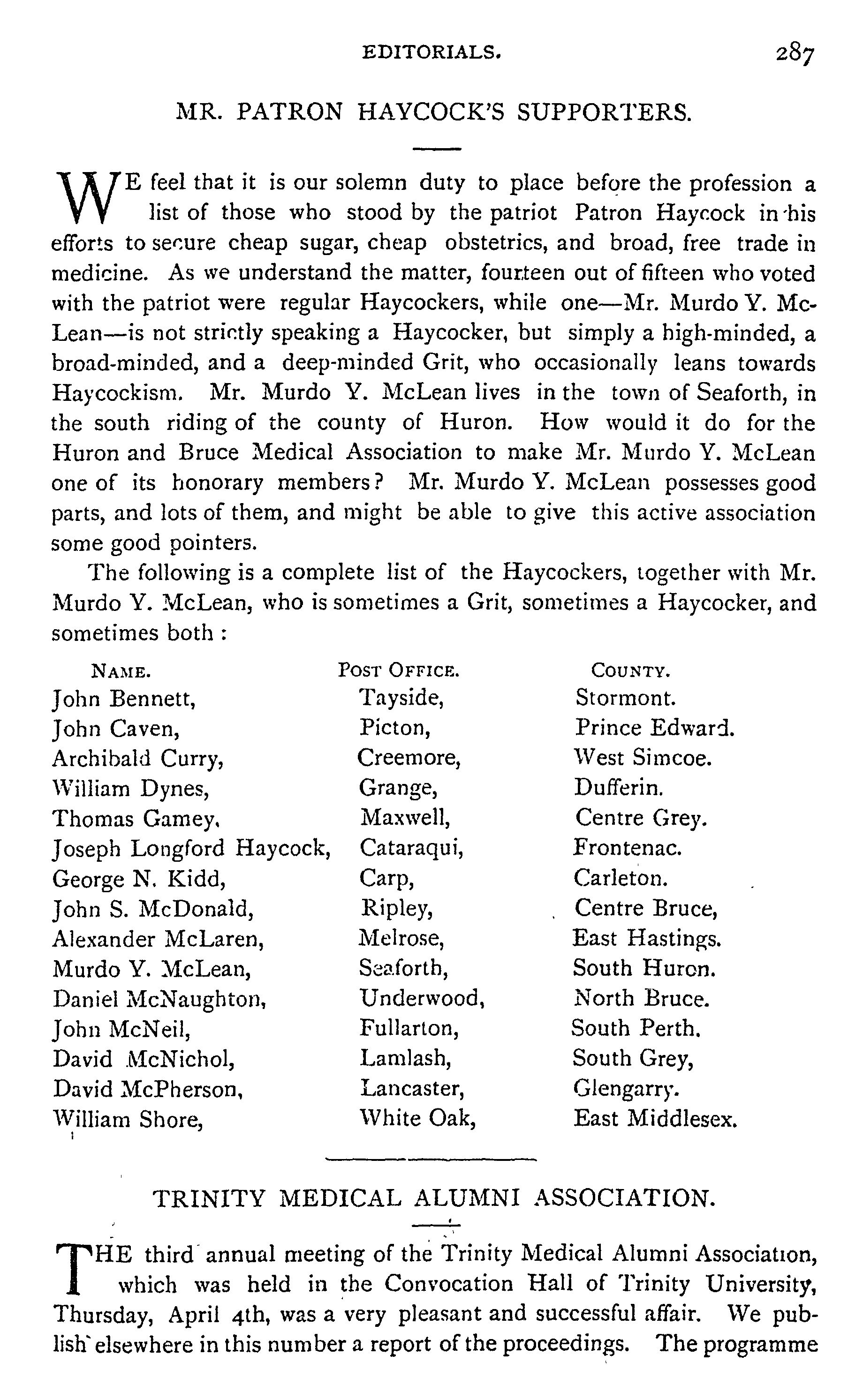 EDITORIALS. 287

MR. PATRON HAYCOCK'S SUPPORTERS.

WE feel that it is our solemn duty to place before the profession a list of those who stood by the patriot Patron Haycock in his efforts to secure cheap sugar, cheap obstetrics, and broad, free trade in medicine. As we understand the matter, fourteen out of fifteen who voted with the patriot were regular Haycockers, while one—Mr. Murdo Y. McLean—is not strictly speaking a Haycocker, but simply a high-minded, a broad-minded, and a deep-minded Grit, who occasionally leans towards Haycockism. Mr. Murdo Y. McLean lives in the town of Seaforth, in the south riding of the county of Huron. How would it do for the Huron and Bruce Medical Association to make Mr. Murdo Y. McLean one of its honorary members? Mr. Murdo Y. McLean possesses good parts, and lots of them, and might be able to give this active association some good pointers.

The following is a complete list of the Haycockers, together with Mr. Murdo Y. McLean, who is sometimes a Grit, sometimes a Haycocker, and sometimes both :

| NAME. | POST OFFICE. | COUNTY. |
|---|---|---|
| John Bennett, | Tayside, | Stormont. |
| John Caven, | Picton, | Prince Edward. |
| Archibald Curry, | Creemore, | West Simcoe. |
| William Dynes, | Grange, | Dufferin. |
| Thomas Gamey, | Maxwell, | Centre Grey. |
| Joseph Longford Haycock, | Cataraqui, | Frontenac. |
| George N. Kidd, | Carp, | Carleton. |
| John S. McDonald, | Ripley, | Centre Bruce, |
| Alexander McLaren, | Melrose, | East Hastings. |
| Murdo Y. McLean, | Seaforth, | South Huron. |
| Daniel McNaughton, | Underwood, | North Bruce. |
| John McNeil, | Fullarton, | South Perth. |
| David McNichol, | Lamlash, | South Grey, |
| David McPherson, | Lancaster, | Glengarry. |
| William Shore, | White Oak, | East Middlesex. |

TRINITY MEDICAL ALUMNI ASSOCIATION.

THE third annual meeting of the Trinity Medical Alumni Association, which was held in the Convocation Hall of Trinity University, Thursday, April 4th, was a very pleasant and successful affair. We publish elsewhere in this number a report of the proceedings. The programme